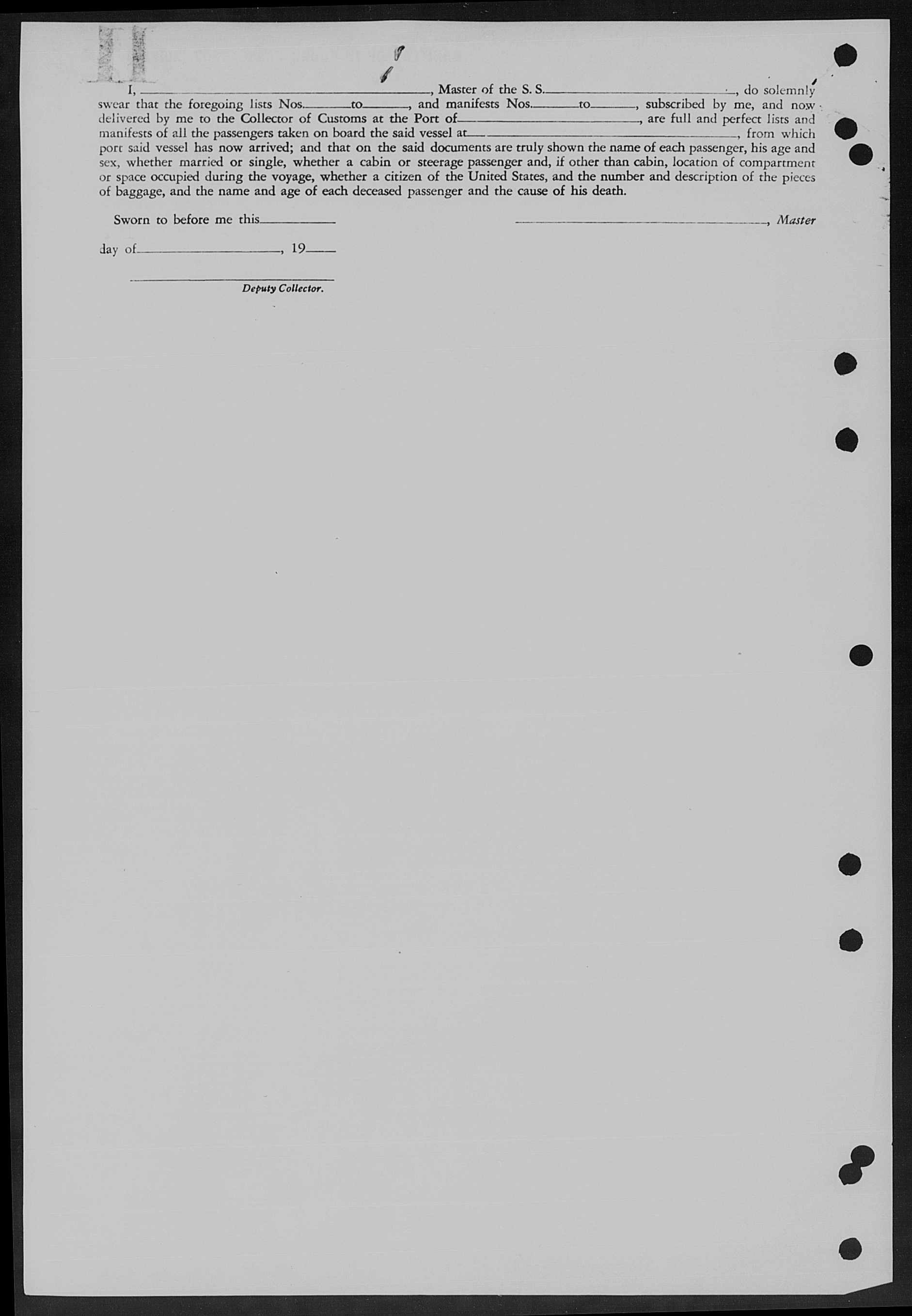 I, ____, Master of the S. S. ____, do solemnly swear that the foregoing lists Nos. ____ to ____, and manifests Nos. ____ to ____, subscribed by me, and now delivered by me to the Collector of Customs at the Port of ____, are full and perfect lists and manifests of all the passengers taken on board the said vessel at ____, from which port said vessel has now arrived; and that on the said documents are truly shown the name of each passenger, his age and sex, whether married or single, whether a cabin or steerage passenger and, if other than cabin, location of compartment or space occupied during the voyage, whether a citizen of the United States, and the number and description of the pieces of baggage, and the name and age of each deceased passenger and the cause of his death.

Sworn to before me this ____

____, Master

day of ____, 19____

____
Deputy Collector.